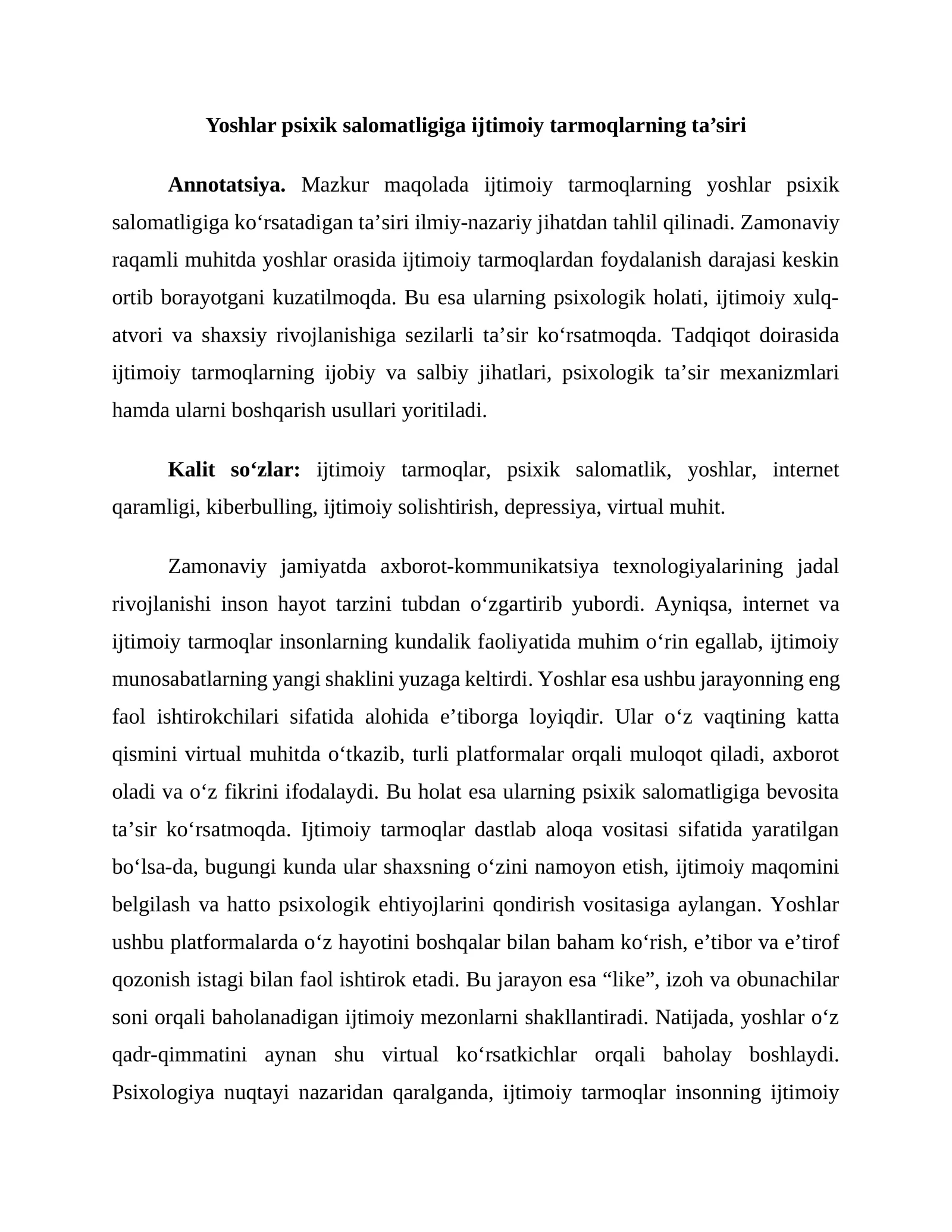 Yoshlar psixik salomatligiga ijtimoiy tarmoqlarning ta’siri

**Annotatsiya.** Mazkur maqolada ijtimoiy tarmoqlarning yoshlar psixik salomatligiga ko‘rsatadigan ta’siri ilmiy-nazariy jihatdan tahlil qilinadi. Zamonaviy raqamli muhitda yoshlar orasida ijtimoiy tarmoqlardan foydalanish darajasi keskin ortib borayotgani kuzatilmoqda. Bu esa ularning psixologik holati, ijtimoiy xulq-atvori va shaxsiy rivojlanishiga sezilarli ta’sir ko‘rsatmoqda. Tadqiqot doirasida ijtimoiy tarmoqlarning ijobiy va salbiy jihatlari, psixologik ta’sir mexanizmlari hamda ularni boshqarish usullari yoritiladi.

**Kalit so‘zlar:** ijtimoiy tarmoqlar, psixik salomatlik, yoshlar, internet qaramligi, kiberbulling, ijtimoiy solishtirish, depressiya, virtual muhit.

Zamonaviy jamiyatda axborot-kommunikatsiya texnologiyalarining jadal rivojlanishi inson hayot tarzini tubdan o‘zgartirib yubordi. Ayniqsa, internet va ijtimoiy tarmoqlar insonlarning kundalik faoliyatida muhim o‘rin egallab, ijtimoiy munosabatlarning yangi shaklini yuzaga keltirdi. Yoshlar esa ushbu jarayonning eng faol ishtirokchilari sifatida alohida e’tiborga loyiqdir. Ular o‘z vaqtining katta qismini virtual muhitda o‘tkazib, turli platformalar orqali muloqot qiladi, axborot oladi va o‘z fikrini ifodalaydi. Bu holat esa ularning psixik salomatligiga bevosita ta’sir ko‘rsatmoqda. Ijtimoiy tarmoqlar dastlab aloqa vositasi sifatida yaratilgan bo‘lsa-da, bugungi kunda ular shaxsning o‘zini namoyon etish, ijtimoiy maqomini belgilash va hatto psixologik ehtiyojlarini qondirish vositasiga aylangan. Yoshlar ushbu platformalarda o‘z hayotini boshqalar bilan baham ko‘rish, e’tibor va e’tirof qozonish istagi bilan faol ishtirok etadi. Bu jarayon esa “like”, izoh va obunachilar soni orqali baholanadigan ijtimoiy mezonlarni shakllantiradi. Natijada, yoshlar o‘z qadr-qimmatini aynan shu virtual ko‘rsatkichlar orqali baholay boshlaydi. Psixologiya nuqtayi nazaridan qaralganda, ijtimoiy tarmoqlar insonning ijtimoiy